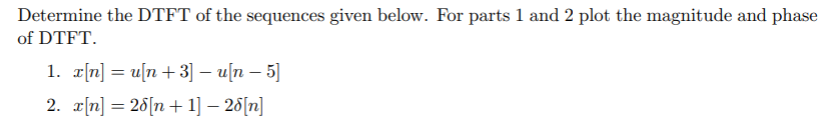 Determine the DTFT of the sequences given below. For parts 1 and 2 plot the magnitude and phase of DTFT.

1. $x[n] = u[n+3] - u[n-5]$

2. $x[n] = 2\delta[n+1] - 2\delta[n]$